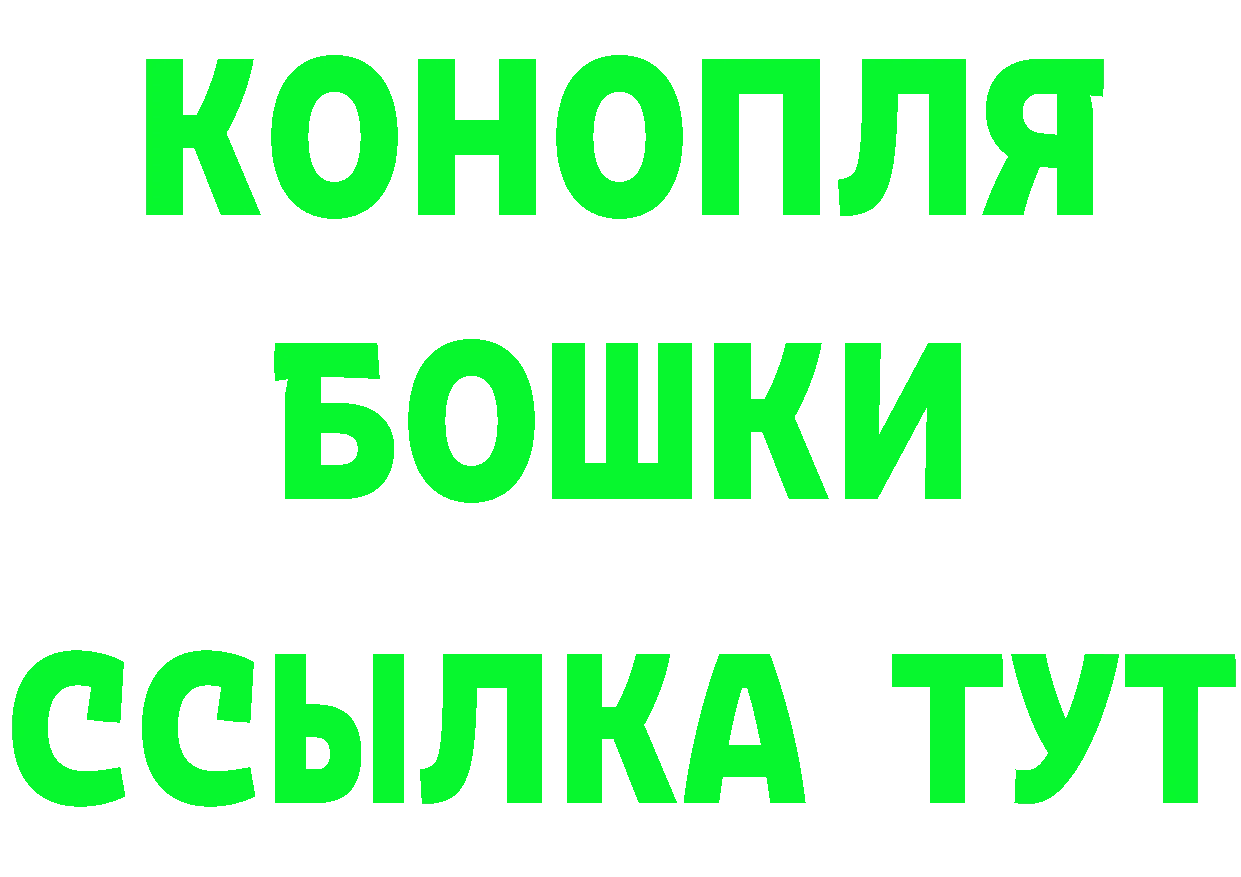 КОНОПЛЯ
БОШКИ
ССЫЛКА ТУТ